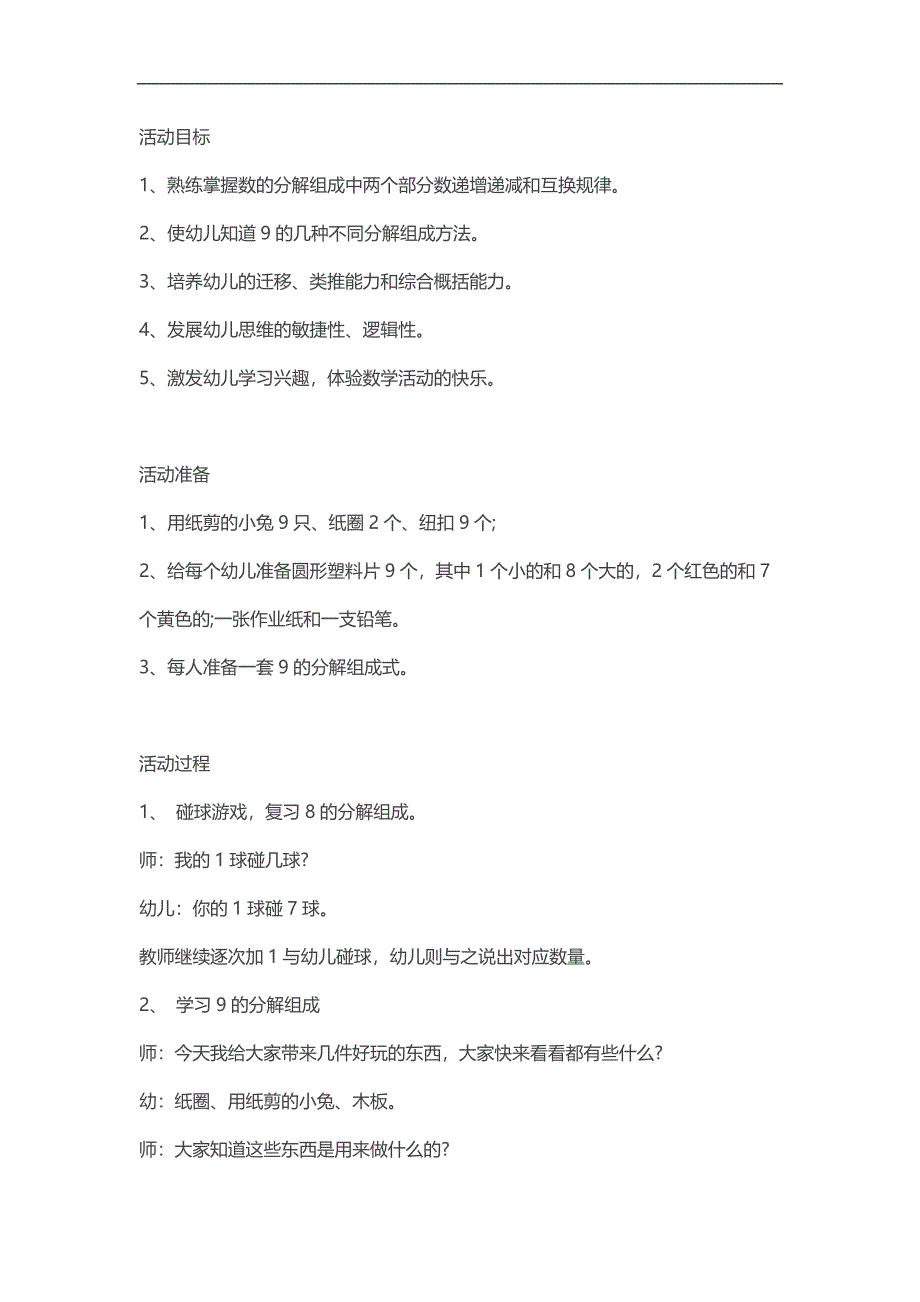 活动目标

1、熟练掌握数的分解组成中两个部分数递增递减和互换规律。

2、使幼儿知道 9 的几种不同分解组成方法。

3、培养幼儿的迁移、类推能力和综合概括能力。

4、发展幼儿思维的敏捷性、逻辑性。

5、激发幼儿学习兴趣，体验数学活动的快乐。

活动准备

1、用纸剪的小兔 9 只、纸圈 2 个、纽扣 9 个;

2、给每个幼儿准备圆形塑料片 9 个，其中 1 个小的和 8 个大的，2 个红色的和 7 个黄色的;一张作业纸和一支铅笔。

3、每人准备一套 9 的分解组成式。

活动过程

1、 碰球游戏，复习 8 的分解组成。

师：我的 1 球碰几球?

幼儿：你的 1 球碰 7 球。

教师继续逐次加 1 与幼儿碰球，幼儿则与之说出对应数量。

2、 学习 9 的分解组成

师：今天我给大家带来几件好玩的东西，大家快来看看都有些什么？

幼：纸圈、用纸剪的小兔、木板。

师：大家知道这些东西是用来做什么的?